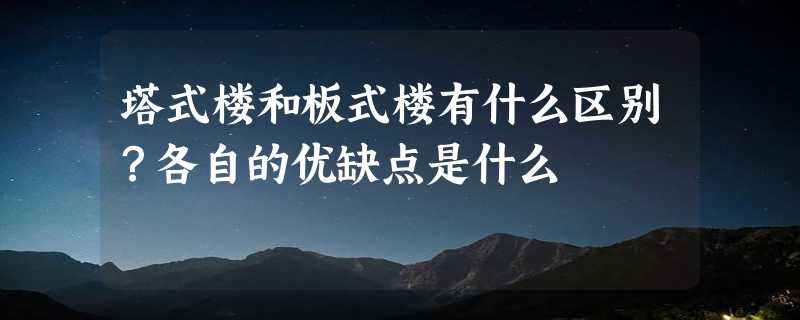 塔式楼和板式楼有什么区别？各自的优缺点是什么